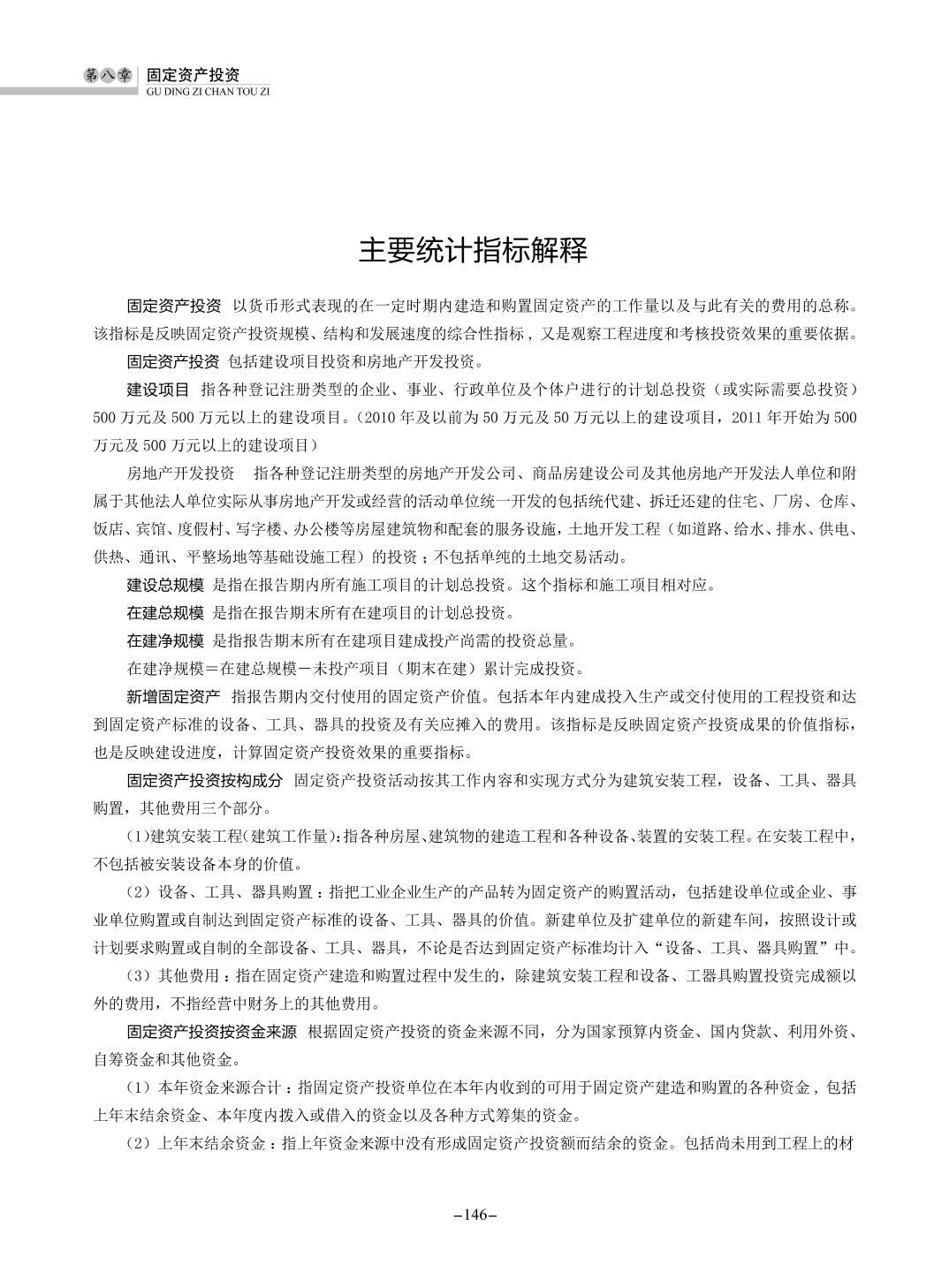 第八章 固定资产投资
GU DING ZI CHAN TOU ZI

主要统计指标解释

固定资产投资 以货币形式表现的在一定时期内建造和购置固定资产的工作量以及与此有关的费用的总称。该指标是反映固定资产投资规模、结构和发展速度的综合性指标，又是观察工程进度和考核投资效果的重要依据。

固定资产投资 包括建设项目投资和房地产开发投资。

建设项目 指各种登记注册类型的企业、事业、行政单位及个体户进行的计划总投资（或实际需要总投资）500 万元及 500 万元以上的建设项目。（2010 年及以前为 50 万元及 50 万元以上的建设项目，2011 年开始为 500 万元及 500 万元以上的建设项目）

房地产开发投资 指各种登记注册类型的房地产开发公司、商品房建设公司及其他房地产开发法人单位和附属于其他法人单位实际从事房地产开发或经营的活动单位统一开发的包括统代建、拆迁还建的住宅、厂房、仓库、饭店、宾馆、度假村、写字楼、办公楼等房屋建筑物和配套的服务设施，土地开发工程（如道路、给水、排水、供电、供热、通讯、平整场地等基础设施工程）的投资；不包括单纯的土地交易活动。

建设总规模 是指在报告期内所有施工项目的计划总投资。这个指标和施工项目相对应。

在建总规模 是指在报告期末所有在建项目的计划总投资。

在建净规模 是指报告期末所有在建项目建成投产尚需的投资总量。

在建净规模＝在建总规模－未投产项目（期末在建）累计完成投资。

新增固定资产 指报告期内交付使用的固定资产价值。包括本年内建成投入生产或交付使用的工程投资和达到固定资产标准的设备、工具、器具的投资及有关应摊入的费用。该指标是反映固定资产投资成果的价值指标，也是反映建设进度，计算固定资产投资效果的重要指标。

固定资产投资按构成分 固定资产投资活动按其工作内容和实现方式分为建筑安装工程，设备、工具、器具购置，其他费用三个部分。

(1)建筑安装工程(建筑工作量)：指各种房屋、建筑物的建造工程和各种设备、装置的安装工程。在安装工程中，不包括被安装设备本身的价值。

（2）设备、工具、器具购置：指把工业企业生产的产品转为固定资产的购置活动，包括建设单位或企业、事业单位购置或自制达到固定资产标准的设备、工具、器具的价值。新建单位及扩建单位的新建车间，按照设计或计划要求购置或自制的全部设备、工具、器具，不论是否达到固定资产标准均计入“设备、工具、器具购置”中。

（3）其他费用：指在固定资产建造和购置过程中发生的，除建筑安装工程和设备、工器具购置投资完成额以外的费用，不指经营中财务上的其他费用。

固定资产投资按资金来源 根据固定资产投资的资金来源不同，分为国家预算内资金、国内贷款、利用外资、自筹资金和其他资金。

（1）本年资金来源合计：指固定资产投资单位在本年内收到的可用于固定资产建造和购置的各种资金，包括上年末结余资金、本年度内拨入或借入的资金以及各种方式筹集的资金。

（2）上年末结余资金：指上年资金来源中没有形成固定资产投资额而结余的资金。包括尚未用到工程上的材

–146–